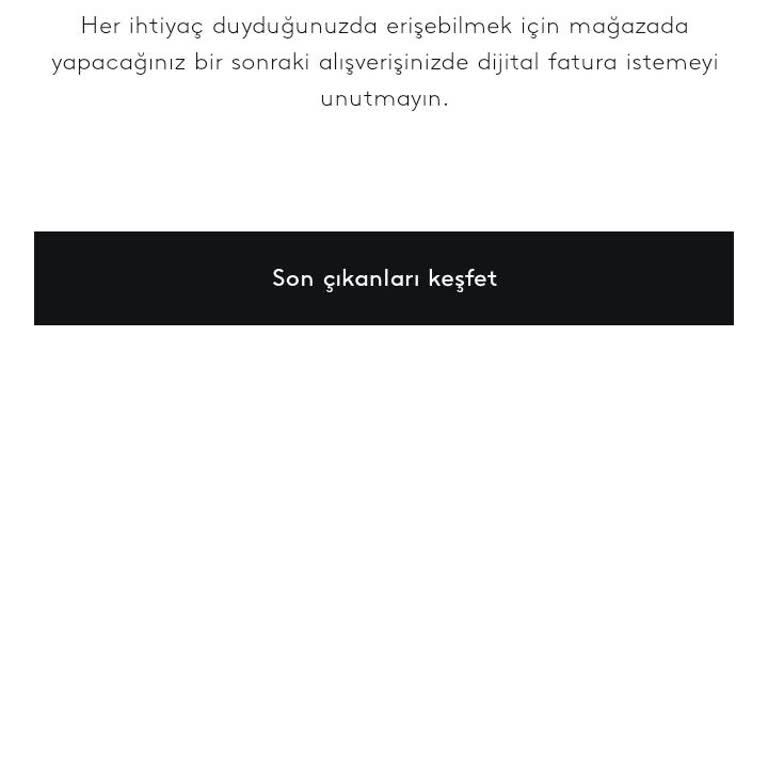 Her ihtiyaç duyduğunuzda erişebilmek için mağazada yapacağınız bir sonraki alışverişinizde dijital fatura istemeyi unutmayın.

Son çıkanları keşfet